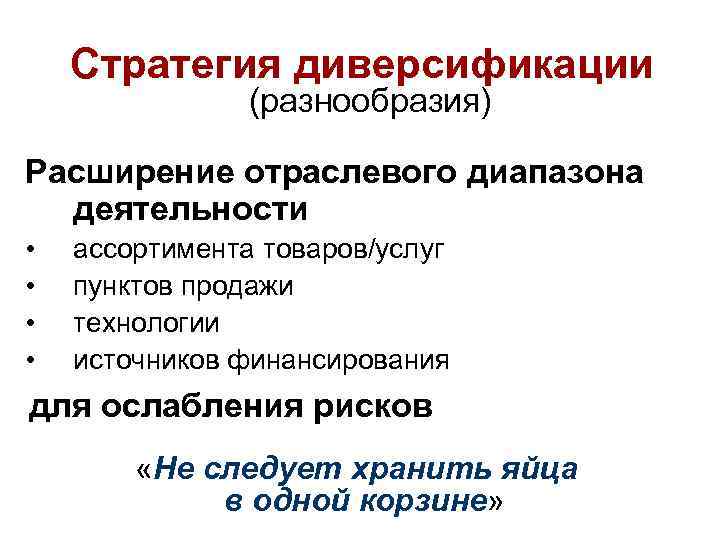 Стратегия диверсификации
(разнообразия)

Расширение отраслевого диапазона деятельности

• ассортимента товаров/услуг
• пунктов продажи
• технологии
• источников финансирования

для ослабления рисков

«Не следует хранить яйца в одной корзине»